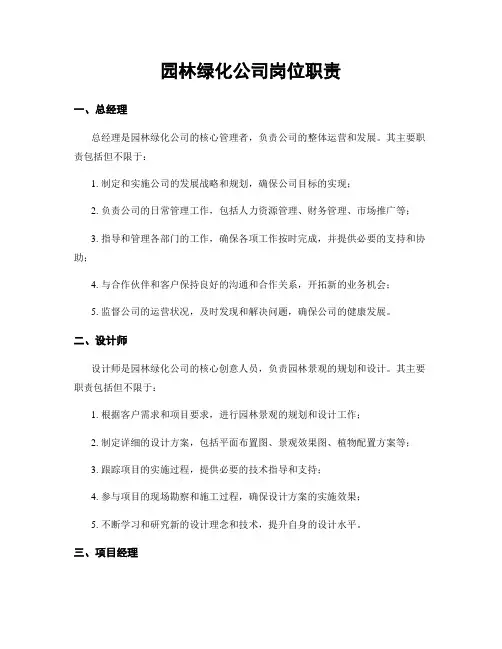 园林绿化公司岗位职责

一、总经理

总经理是园林绿化公司的核心管理者，负责公司的整体运营和发展。其主要职责包括但不限于：

1. 制定和实施公司的发展战略和规划，确保公司目标的实现；

2. 负责公司的日常管理工作，包括人力资源管理、财务管理、市场推广等；

3. 指导和管理各部门的工作，确保各项工作按时完成，并提供必要的支持和协助；

4. 与合作伙伴和客户保持良好的沟通和合作关系，开拓新的业务机会；

5. 监督公司的运营状况，及时发现和解决问题，确保公司的健康发展。

二、设计师

设计师是园林绿化公司的核心创意人员，负责园林景观的规划和设计。其主要职责包括但不限于：

1. 根据客户需求和项目要求，进行园林景观的规划和设计工作；

2. 制定详细的设计方案，包括平面布置图、景观效果图、植物配置方案等；

3. 跟踪项目的实施过程，提供必要的技术指导和支持；

4. 参与项目的现场勘察和施工过程，确保设计方案的实施效果；

5. 不断学习和研究新的设计理念和技术，提升自身的设计水平。

三、项目经理